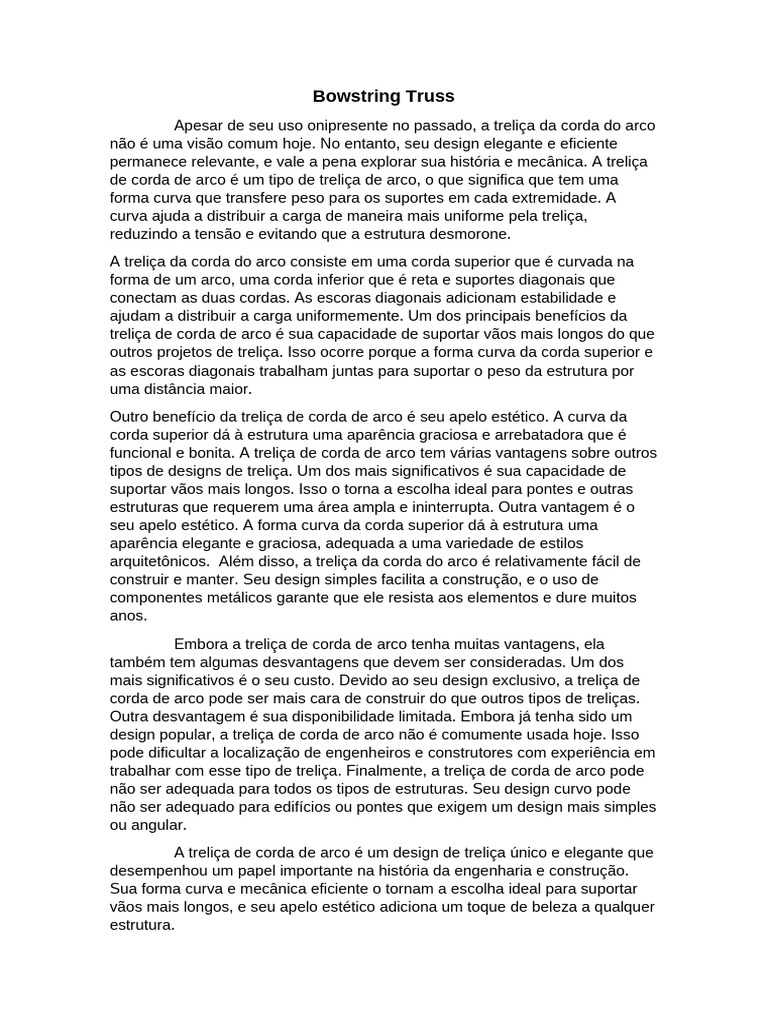 Bowstring Truss

Apesar de seu uso onipresente no passado, a treliça da corda do arco não é uma visão comum hoje. No entanto, seu design elegante e eficiente permanece relevante, e vale a pena explorar sua história e mecânica. A treliça de corda de arco é um tipo de treliça de arco, o que significa que tem uma forma curva que transfere peso para os suportes em cada extremidade. A curva ajuda a distribuir a carga de maneira mais uniforme pela treliça, reduzindo a tensão e evitando que a estrutura desmorone.

A treliça da corda do arco consiste em uma corda superior que é curvada na forma de um arco, uma corda inferior que é reta e suportes diagonais que conectam as duas cordas. As escoras diagonais adicionam estabilidade e ajudam a distribuir a carga uniformemente. Um dos principais benefícios da treliça de corda de arco é sua capacidade de suportar vãos mais longos do que outros projetos de treliça. Isso ocorre porque a forma curva da corda superior e as escoras diagonais trabalham juntas para suportar o peso da estrutura por uma distância maior.

Outro benefício da treliça de corda de arco é seu apelo estético. A curva da corda superior dá à estrutura uma aparência graciosa e arrebatadora que é funcional e bonita. A treliça de corda de arco tem várias vantagens sobre outros tipos de designs de treliça. Um dos mais significativos é sua capacidade de suportar vãos mais longos. Isso o torna a escolha ideal para pontes e outras estruturas que requerem uma área ampla e ininterrupta. Outra vantagem é o seu apelo estético. A forma curva da corda superior dá à estrutura uma aparência elegante e graciosa, adequada a uma variedade de estilos arquitetônicos. Além disso, a treliça da corda do arco é relativamente fácil de construir e manter. Seu design simples facilita a construção, e o uso de componentes metálicos garante que ele resista aos elementos e dure muitos anos.

Embora a treliça de corda de arco tenha muitas vantagens, ela também tem algumas desvantagens que devem ser consideradas. Um dos mais significativos é o seu custo. Devido ao seu design exclusivo, a treliça de corda de arco pode ser mais cara de construir do que outros tipos de treliças. Outra desvantagem é sua disponibilidade limitada. Embora já tenha sido um design popular, a treliça de corda de arco não é comumente usada hoje. Isso pode dificultar a localização de engenheiros e construtores com experiência em trabalhar com esse tipo de treliça. Finalmente, a treliça de corda de arco pode não ser adequada para todos os tipos de estruturas. Seu design curvo pode não ser adequado para edifícios ou pontes que exigem um design mais simples ou angular.

A treliça de corda de arco é um design de treliça único e elegante que desempenhou um papel importante na história da engenharia e construção. Sua forma curva e mecânica eficiente o tornam a escolha ideal para suportar vãos mais longos, e seu apelo estético adiciona um toque de beleza a qualquer estrutura.